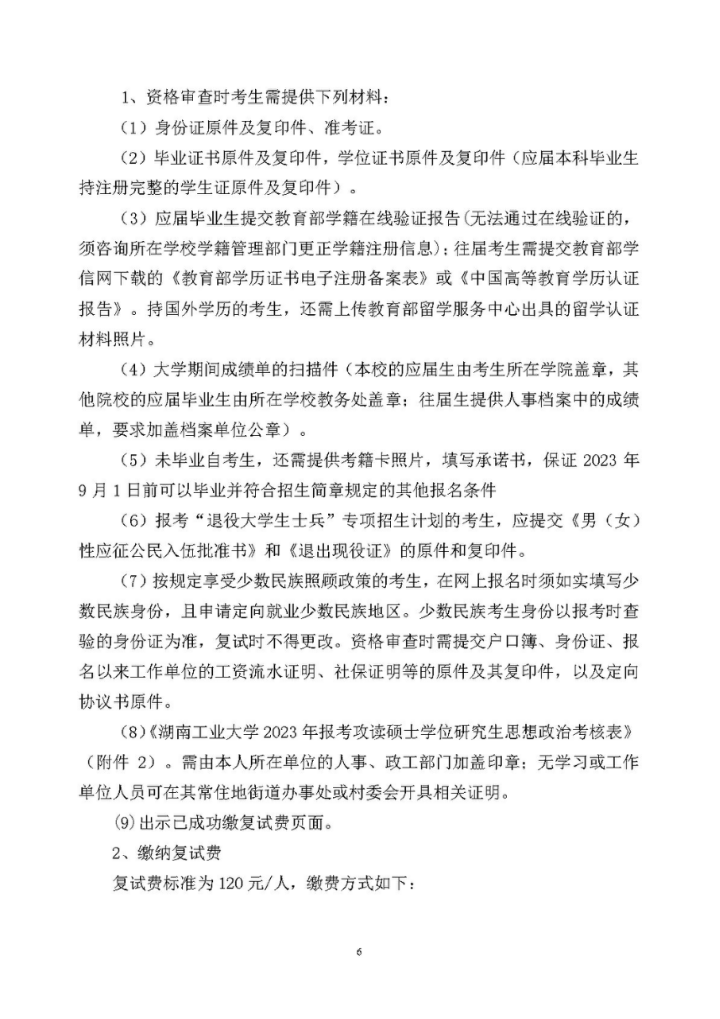 1、资格审查时考生需提供下列材料：

（1）身份证原件及复印件、准考证。

（2）毕业证书原件及复印件，学位证书原件及复印件（应届本科毕业生持注册完整的学生证原件及复印件）。

（3）应届毕业生提交教育部学籍在线验证报告(无法通过在线验证的，须咨询所在学校学籍管理部门更正学籍注册信息)；往届考生需提交教育部学信网下载的《教育部学历证书电子注册备案表》或《中国高等教育学历认证报告》。持国外学历的考生，还需上传教育部留学服务中心出具的留学认证材料照片。

（4）大学期间成绩单的扫描件（本校的应届生由考生所在学院盖章，其他院校的应届毕业生由所在学校教务处盖章；往届生提供人事档案中的成绩单，要求加盖档案单位公章）。

（5）未毕业自考生，还需提供考籍卡照片，填写承诺书，保证 2023 年 9 月 1 日前可以毕业并符合招生简章规定的其他报名条件

（6）报考“退役大学生士兵”专项招生计划的考生，应提交《男（女）性应征公民入伍批准书》和《退出现役证》的原件和复印件。

（7）按规定享受少数民族照顾政策的考生，在网上报名时须如实填写少数民族身份，且申请定向就业少数民族地区。少数民族考生身份以报考时查验的身份证为准，复试时不得更改。资格审查时需提交户口簿、身份证、报名以来工作单位的工资流水证明、社保证明等的原件及其复印件，以及定向协议书原件。

(8)《湖南工业大学 2023 年报考攻读硕士学位研究生思想政治考核表》（附件 2）。需由本人所在单位的人事、政工部门加盖印章；无学习或工作单位人员可在其常住地街道办事处或村委会开具相关证明。

(9) 出示已成功缴复试费页面。

2、缴纳复试费

复试费标准为 120 元/人，缴费方式如下：

6